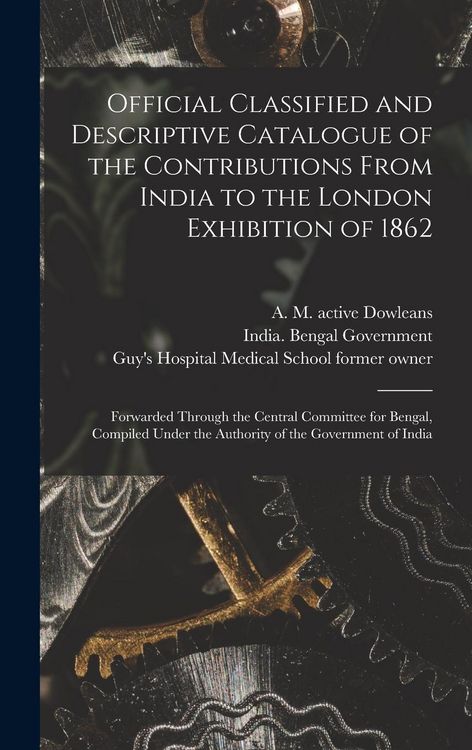 Official Classified and Descriptive Catalogue of the Contributions From India to the London Exhibition of 1862

A. M. active Dowleans
India. Bengal Government
Guy's Hospital Medical School former owner

Forwarded Through the Central Committee for Bengal, Compiled Under the Authority of the Government of India